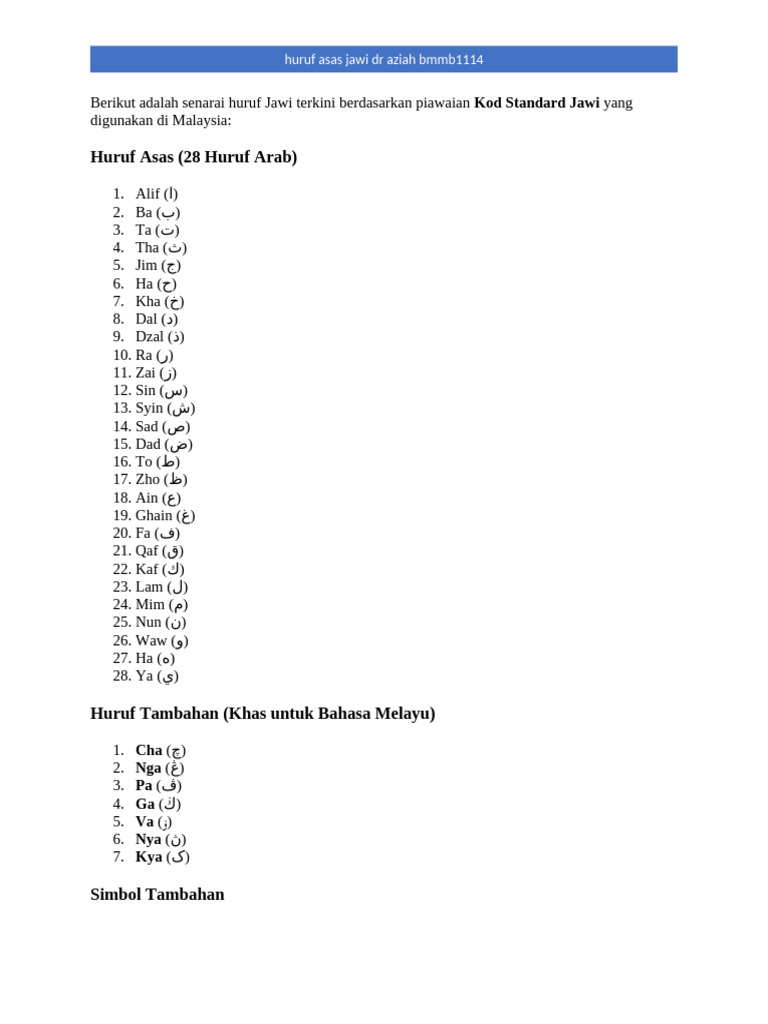 huruf asas jawi dr aziah bmmb1114

Berikut adalah senarai huruf Jawi terkini berdasarkan piawaian **Kod Standard Jawi** yang digunakan di Malaysia:

**Huruf Asas (28 Huruf Arab)**

1. Alif (ا)
2. Ba (ب)
3. Ta (ت)
4. Tha (ث)
5. Jim (ج)
6. Ha (ح)
7. Kha (خ)
8. Dal (د)
9. Dzal (ذ)
10. Ra (ر)
11. Zai (ز)
12. Sin (س)
13. Syin (ش)
14. Sad (ص)
15. Dad (ض)
16. To (ط)
17. Zho (ظ)
18. Ain (ع)
19. Ghain (غ)
20. Fa (ف)
21. Qaf (ق)
22. Kaf (ك)
23. Lam (ل)
24. Mim (م)
25. Nun (ن)
26. Waw (و)
27. Ha (ه)
28. Ya (ي)

**Huruf Tambahan (Khas untuk Bahasa Melayu)**

1. **Cha** (چ)
2. **Nga** (ڠ)
3. **Pa** (ڤ)
4. **Ga** (ݢ)
5. **Va** (ۏ)
6. **Nya** (ڽ)
7. **Kya** (ک)

**Simbol Tambahan**